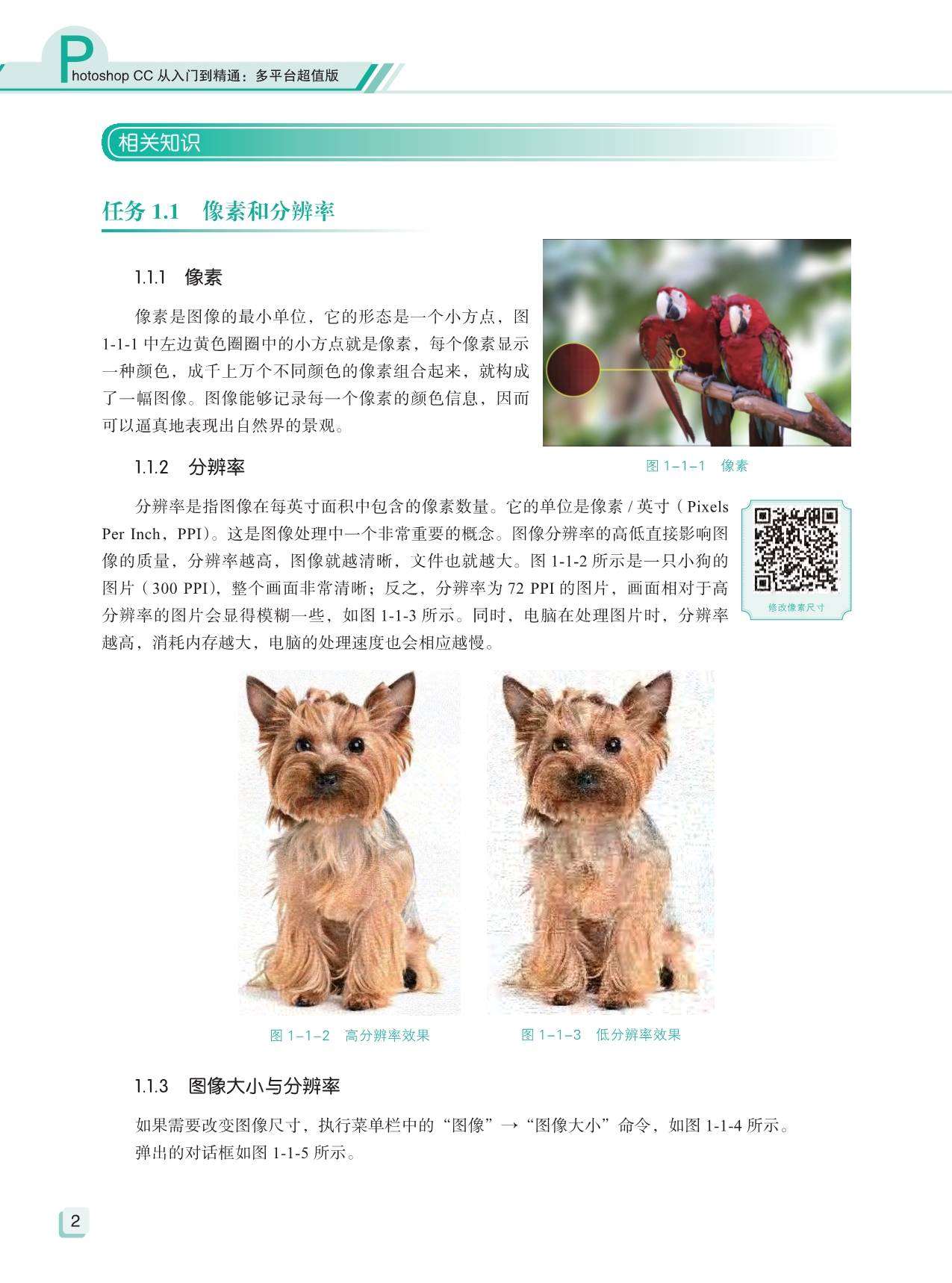 Photoshop CC 从入门到精通：多平台超值版

相关知识

任务 1.1　像素和分辨率

1.1.1　像素

像素是图像的最小单位，它的形态是一个小方点，图 1-1-1 中左边黄色圈圈中的小方点就是像素，每个像素显示一种颜色，成千上万个不同颜色的像素组合起来，就构成了一幅图像。图像能够记录每一个像素的颜色信息，因而可以逼真地表现出自然界的景观。

图 1-1-1　像素

1.1.2　分辨率

分辨率是指图像在每英寸面积中包含的像素数量。它的单位是像素 / 英寸（Pixels Per Inch，PPI）。这是图像处理中一个非常重要的概念。图像分辨率的高低直接影响图像的质量，分辨率越高，图像就越清晰，文件也就越大。图 1-1-2 所示是一只小狗的图片（300 PPI），整个画面非常清晰；反之，分辨率为 72 PPI 的图片，画面相对于高分辨率的图片会显得模糊一些，如图 1-1-3 所示。同时，电脑在处理图片时，分辨率越高，消耗内存越大，电脑的处理速度也会相应越慢。

修改像素尺寸

图 1-1-2　高分辨率效果

图 1-1-3　低分辨率效果

1.1.3　图像大小与分辨率

如果需要改变图像尺寸，执行菜单栏中的“图像”→“图像大小”命令，如图 1-1-4 所示。弹出的对话框如图 1-1-5 所示。

2